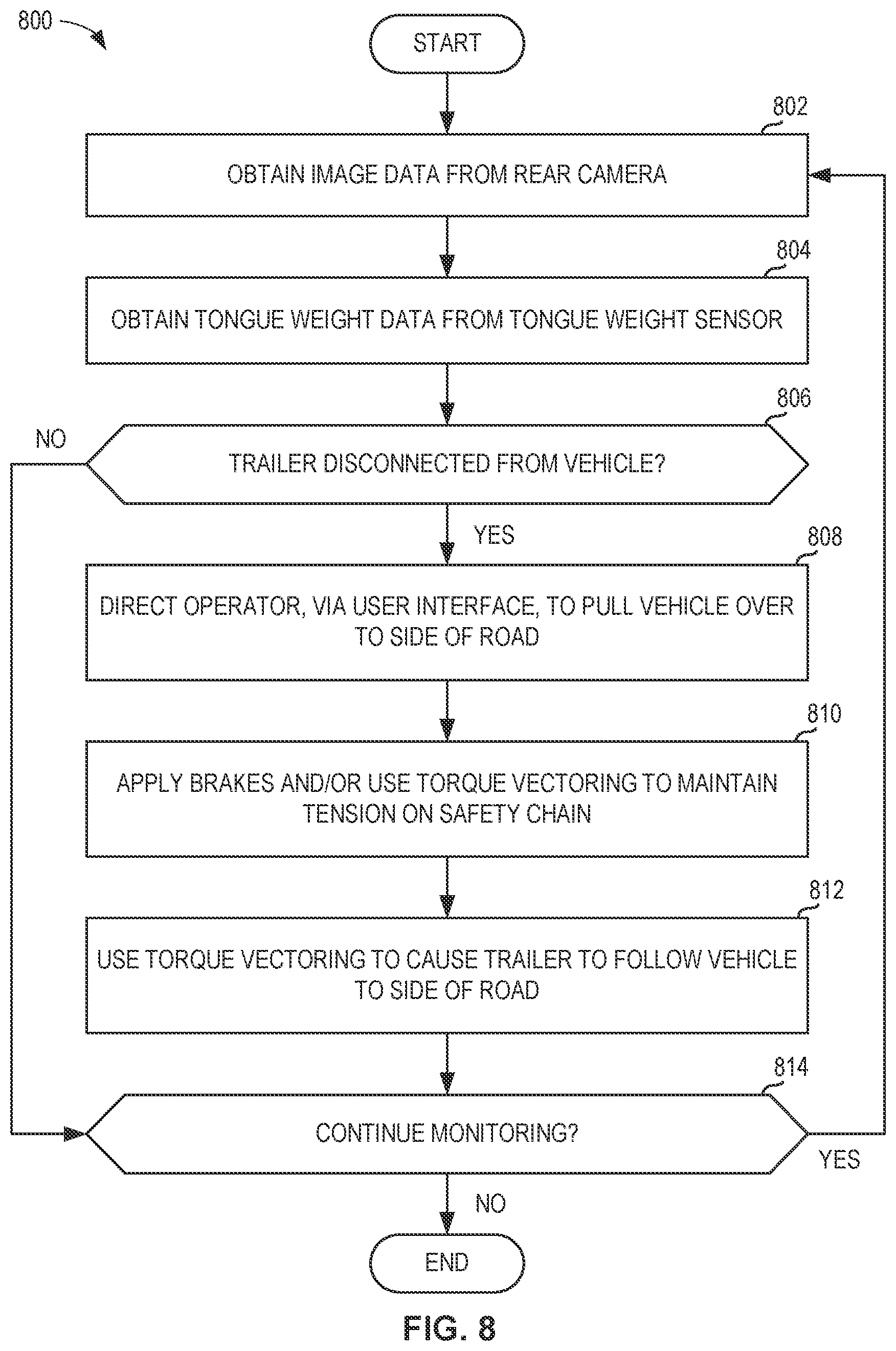 800

START

802

OBTAIN IMAGE DATA FROM REAR CAMERA

804

OBTAIN TONGUE WEIGHT DATA FROM TONGUE WEIGHT SENSOR

806

NO

TRAILER DISCONNECTED FROM VEHICLE?

YES

808

DIRECT OPERATOR, VIA USER INTERFACE, TO PULL VEHICLE OVER TO SIDE OF ROAD

810

APPLY BRAKES AND/OR USE TORQUE VECTORING TO MAINTAIN TENSION ON SAFETY CHAIN

812

USE TORQUE VECTORING TO CAUSE TRAILER TO FOLLOW VEHICLE TO SIDE OF ROAD

814

CONTINUE MONITORING?

YES

NO

END

FIG. 8